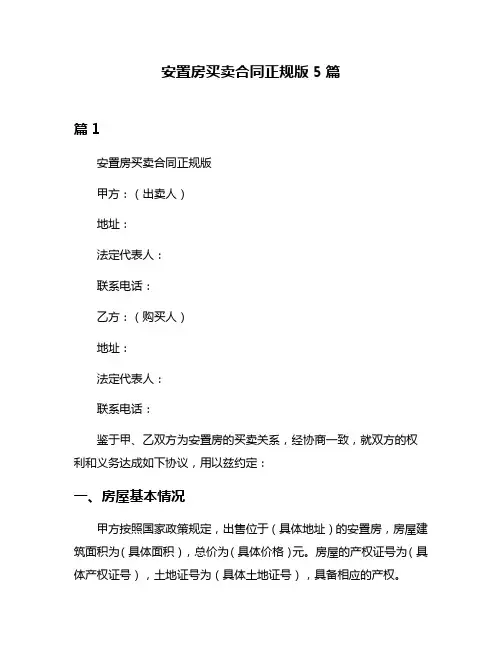 安置房买卖合同正规版 5 篇

篇 1

安置房买卖合同正规版

甲方：（出卖人）

地址：

法定代表人：

联系电话：

乙方：（购买人）

地址：

法定代表人：

联系电话：

鉴于甲、乙双方为安置房的买卖关系，经协商一致，就双方的权利和义务达成如下协议，用以兹约定：

一、房屋基本情况

甲方按照国家政策规定，出售位于（具体地址）的安置房，房屋建筑面积为（具体面积），总价为（具体价格）元。房屋的产权证号为（具体产权证号），土地证号为（具体土地证号），具备相应的产权。